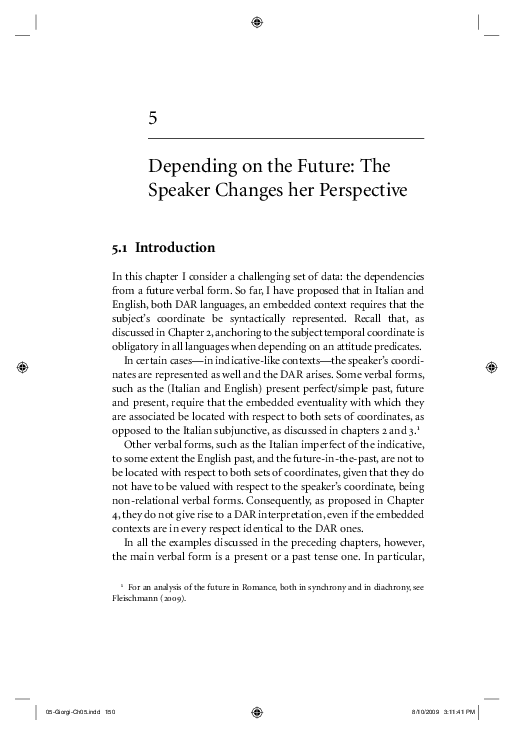 5

Depending on the Future: The Speaker Changes her Perspective

5.1 Introduction

In this chapter I consider a challenging set of data: the dependencies from a future verbal form. So far, I have proposed that in Italian and English, both DAR languages, an embedded context requires that the subject's coordinate be syntactically represented. Recall that, as discussed in Chapter 2, anchoring to the subject temporal coordinate is obligatory in all languages when depending on an attitude predicates.

In certain cases—in indicative-like contexts—the speaker's coordinates are represented as well and the DAR arises. Some verbal forms, such as the (Italian and English) present perfect/simple past, future and present, require that the embedded eventuality with which they are associated be located with respect to both sets of coordinates, as opposed to the Italian subjunctive, as discussed in chapters 2 and 3.$^1$

Other verbal forms, such as the Italian imperfect of the indicative, to some extent the English past, and the future-in-the-past, are not to be located with respect to both sets of coordinates, given that they do not have to be valued with respect to the speaker's coordinate, being non-relational verbal forms. Consequently, as proposed in Chapter 4, they do not give rise to a DAR interpretation, even if the embedded contexts are in every respect identical to the DAR ones.

In all the examples discussed in the preceding chapters, however, the main verbal form is a present or a past tense one. In particular,

$^1$ For an analysis of the future in Romance, both in synchrony and in diachrony, see Fleischmann (2009).

05-Giorgi-Ch05.indd 150 8/10/2009 3:11:41 PM